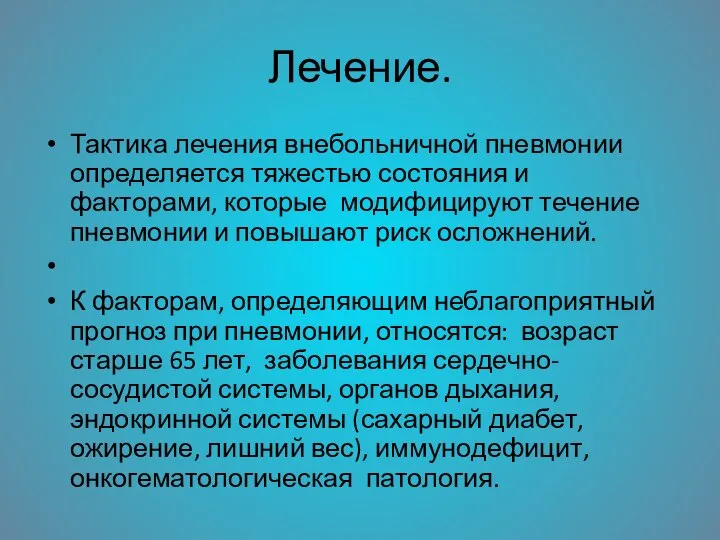 Лечение.

• Тактика лечения внебольничной пневмонии определяется тяжестью состояния и факторами, которые модифицируют течение пневмонии и повышают риск осложнений.

•

• К факторам, определяющим неблагоприятный прогноз при пневмонии, относятся: возраст старше 65 лет, заболевания сердечно-сосудистой системы, органов дыхания, эндокринной системы (сахарный диабет, ожирение, лишний вес), иммунодефицит, онкогематологическая патология.